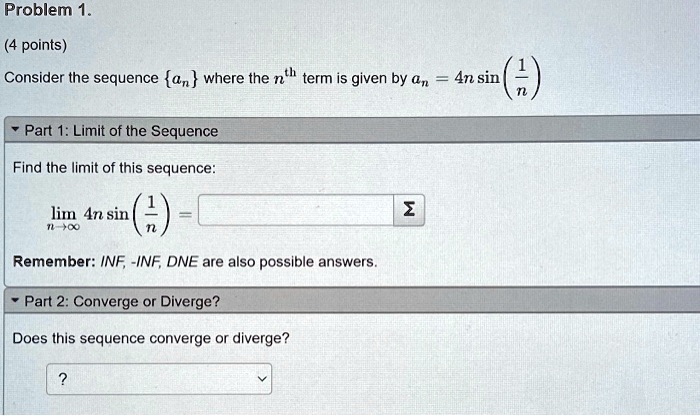 Problem 1.

(4 points)

Consider the sequence $\{a_n\}$ where the $n^{\text{th}}$ term is given by $a_n = 4n \sin\left(\frac{1}{n}\right)$

Part 1: Limit of the Sequence

Find the limit of this sequence:

$\lim_{n \to \infty} 4n \sin\left(\frac{1}{n}\right) =$ Σ

Remember: INF, -INF, DNE are also possible answers.

Part 2: Converge or Diverge?

Does this sequence converge or diverge?

?